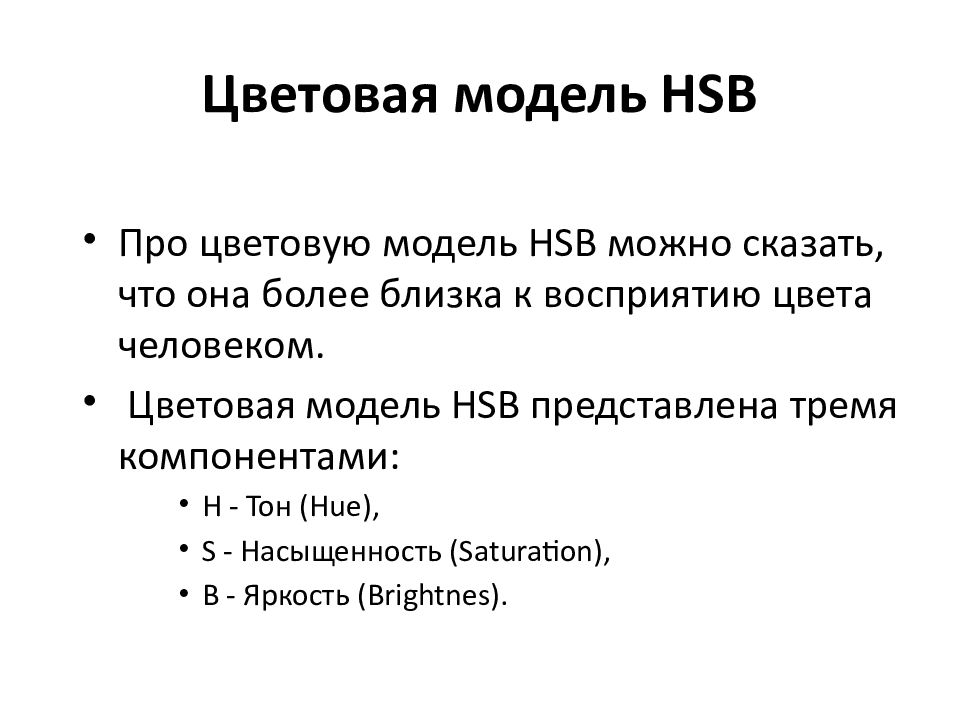 Цветовая модель HSB

• Про цветовую модель HSB можно сказать, что она более близка к восприятию цвета человеком.

• Цветовая модель HSB представлена тремя компонентами:

• H - Тон (Hue),

• S - Насыщенность (Saturation),

• B - Яркость (Brightnes).